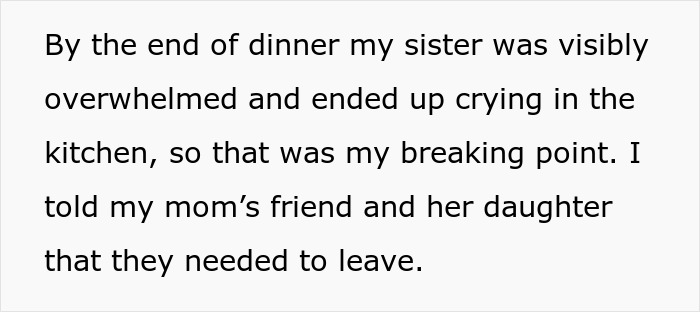 By the end of dinner my sister was visibly overwhelmed and ended up crying in the kitchen, so that was my breaking point. I told my mom’s friend and her daughter that they needed to leave.